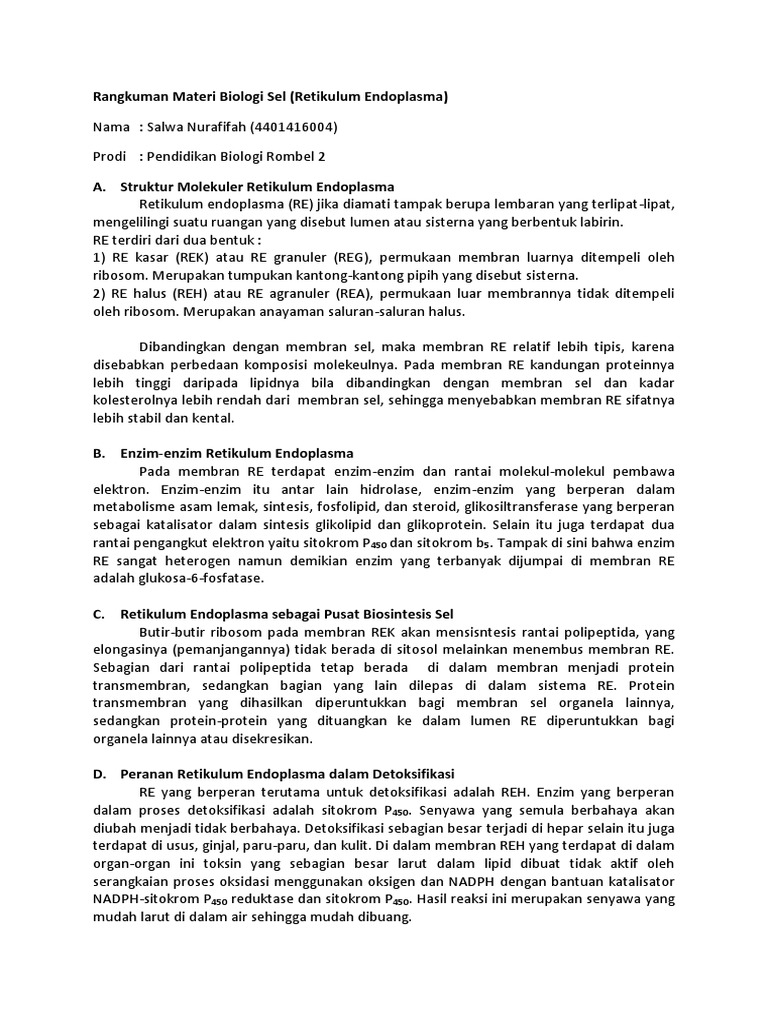 Rangkuman Materi Biologi Sel (Retikulum Endoplasma)

Nama : Salwa Nurafifah (4401416004)

Prodi : Pendidikan Biologi Rombel 2

A. Struktur Molekuler Retikulum Endoplasma

Retikulum endoplasma (RE) jika diamati tampak berupa lembaran yang terlipat-lipat, mengelilingi suatu ruangan yang disebut lumen atau sisterna yang berbentuk labirin.
RE terdiri dari dua bentuk :
1) RE kasar (REK) atau RE granuler (REG), permukaan membran luarnya ditempeli oleh ribosom. Merupakan tumpukan kantong-kantong pipih yang disebut sisterna.
2) RE halus (REH) atau RE agranuler (REA), permukaan luar membrannya tidak ditempeli oleh ribosom. Merupakan anayaman saluran-saluran halus.

Dibandingkan dengan membran sel, maka membran RE relatif lebih tipis, karena disebabkan perbedaan komposisi molekeulnya. Pada membran RE kandungan proteinnya lebih tinggi daripada lipidnya bila dibandingkan dengan membran sel dan kadar kolesterolnya lebih rendah dari membran sel, sehingga menyebabkan membran RE sifatnya lebih stabil dan kental.

B. Enzim-enzim Retikulum Endoplasma

Pada membran RE terdapat enzim-enzim dan rantai molekul-molekul pembawa elektron. Enzim-enzim itu antar lain hidrolase, enzim-enzim yang berperan dalam metabolisme asam lemak, sintesis, fosfolipid, dan steroid, glikosiltransferase yang berperan sebagai katalisator dalam sintesis glikolipid dan glikoprotein. Selain itu juga terdapat dua rantai pengangkut elektron yaitu sitokrom $P_{450}$ dan sitokrom $b_5$. Tampak di sini bahwa enzim RE sangat heterogen namun demikian enzim yang terbanyak dijumpai di membran RE adalah glukosa-6-fosfatase.

C. Retikulum Endoplasma sebagai Pusat Biosintesis Sel

Butir-butir ribosom pada membran REK akan mensisntesis rantai polipeptida, yang elongasinya (pemanjangannya) tidak berada di sitosol melainkan menembus membran RE. Sebagian dari rantai polipeptida tetap berada di dalam membran menjadi protein transmembran, sedangkan bagian yang lain dilepas di dalam sistema RE. Protein transmembran yang dihasilkan diperuntukkan bagi membran sel organela lainnya, sedangkan protein-protein yang dituangkan ke dalam lumen RE diperuntukkan bagi organela lainnya atau disekresikan.

D. Peranan Retikulum Endoplasma dalam Detoksifikasi

RE yang berperan terutama untuk detoksifikasi adalah REH. Enzim yang berperan dalam proses detoksifikasi adalah sitokrom $P_{450}$. Senyawa yang semula berbahaya akan diubah menjadi tidak berbahaya. Detoksifikasi sebagian besar terjadi di hepar selain itu juga terdapat di usus, ginjal, paru-paru, dan kulit. Di dalam membran REH yang terdapat di dalam organ-organ ini toksin yang sebagian besar larut dalam lipid dibuat tidak aktif oleh serangkaian proses oksidasi menggunakan oksigen dan NADPH dengan bantuan katalisator NADPH-sitokrom $P_{450}$ reduktase dan sitokrom $P_{450}$. Hasil reaksi ini merupakan senyawa yang mudah larut di dalam air sehingga mudah dibuang.